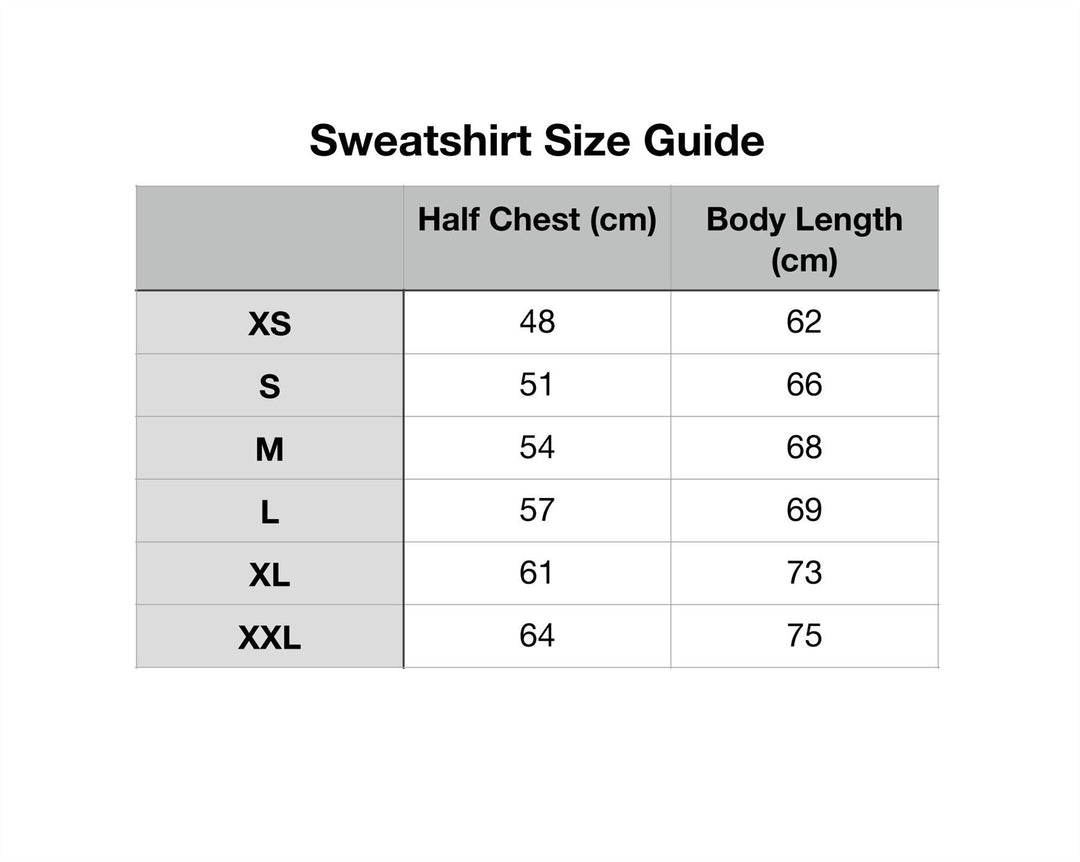 Sweatshirt Size Guide

| | Half Chest (cm) | Body Length (cm) |
|---|---|---|
| XS | 48 | 62 |
| S | 51 | 66 |
| M | 54 | 68 |
| L | 57 | 69 |
| XL | 61 | 73 |
| XXL | 64 | 75 |